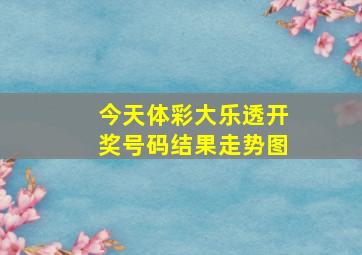 今天体彩大乐透开奖号码结果走势图